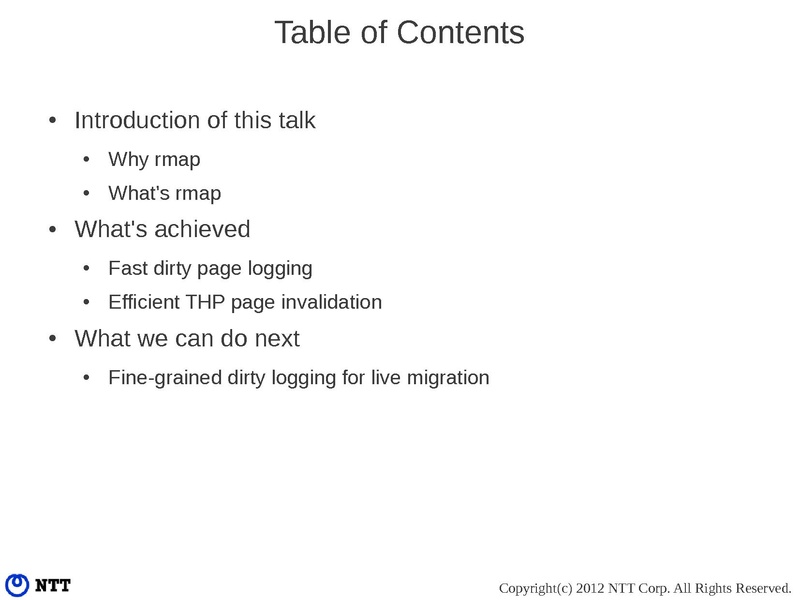 Table of Contents

• Introduction of this talk
• Why rmap
• What's rmap
• What's achieved
• Fast dirty page logging
• Efficient THP page invalidation
• What we can do next
• Fine-grained dirty logging for live migration

NTT

Copyright(c) 2012 NTT Corp. All Rights Reserved.